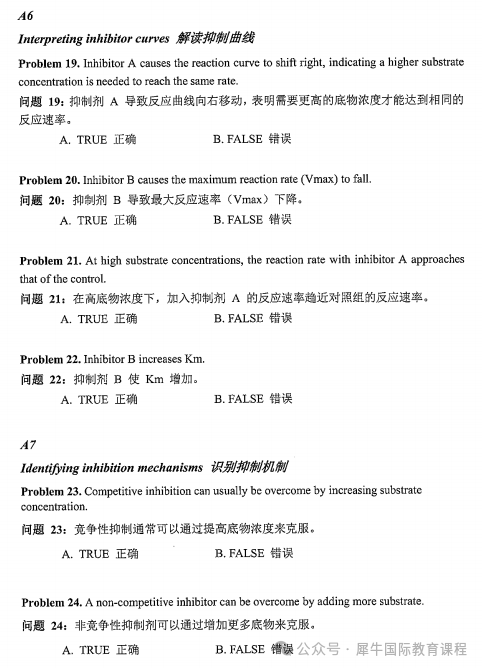 A6

Interpreting inhibitor curves 解读抑制曲线

Problem 19. Inhibitor A causes the reaction curve to shift right, indicating a higher substrate concentration is needed to reach the same rate.

问题 19：抑制剂 A 导致反应曲线向右移动，表明需要更高的底物浓度才能达到相同的反应速率。

A. TRUE 正确　　B. FALSE 错误

Problem 20. Inhibitor B causes the maximum reaction rate (Vmax) to fall.

问题 20：抑制剂 B 导致最大反应速率（Vmax）下降。

A. TRUE 正确　　B. FALSE 错误

Problem 21. At high substrate concentrations, the reaction rate with inhibitor A approaches that of the control.

问题 21：在高底物浓度下，加入抑制剂 A 的反应速率趋近对照组的反应速率。

A. TRUE 正确　　B. FALSE 错误

Problem 22. Inhibitor B increases Km.

问题 22：抑制剂 B 使 Km 增加。

A. TRUE 正确　　B. FALSE 错误

A7

Identifying inhibition mechanisms 识别抑制机制

Problem 23. Competitive inhibition can usually be overcome by increasing substrate concentration.

问题 23：竞争性抑制通常可以通过提高底物浓度来克服。

A. TRUE 正确　　B. FALSE 错误

Problem 24. A non-competitive inhibitor can be overcome by adding more substrate.

问题 24：非竞争性抑制剂可以通过增加更多底物来克服。

A. TRUE 正确　　B. FALSE 错误

公众号 · 犀牛国际教育课程